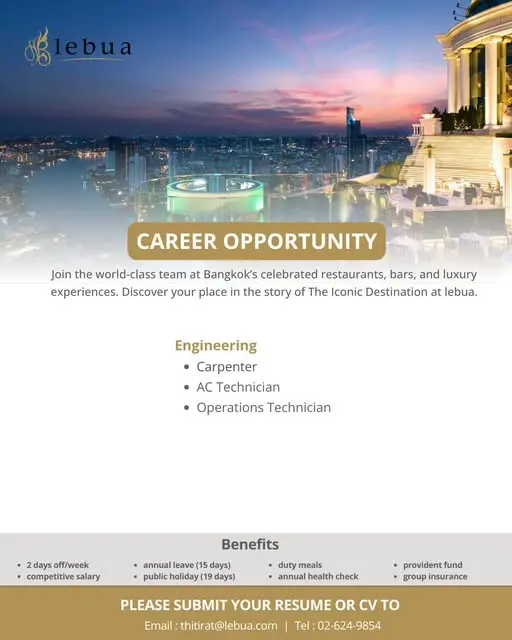 lebua

CAREER OPPORTUNITY

Join the world-class team at Bangkok's celebrated restaurants, bars, and luxury experiences. Discover your place in the story of The Iconic Destination at lebua.

Engineering
• Carpenter
• AC Technician
• Operations Technician

Benefits

• 2 days off/week
• competitive salary

• annual leave (15 days)
• public holiday (19 days)

• duty meals
• annual health check

• provident fund
• group insurance

PLEASE SUBMIT YOUR RESUME OR CV TO
Email : thitirat@lebua.com | Tel : 02-624-9854